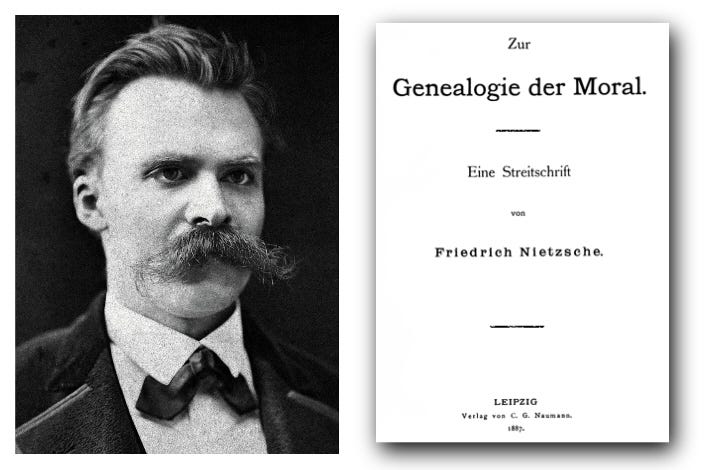 Zur

Genealogie der Moral.

Eine Streitschrift

von

Friedrich Nietzsche.

LEIPZIG
Verlag von C. G. Naumann.
1887.